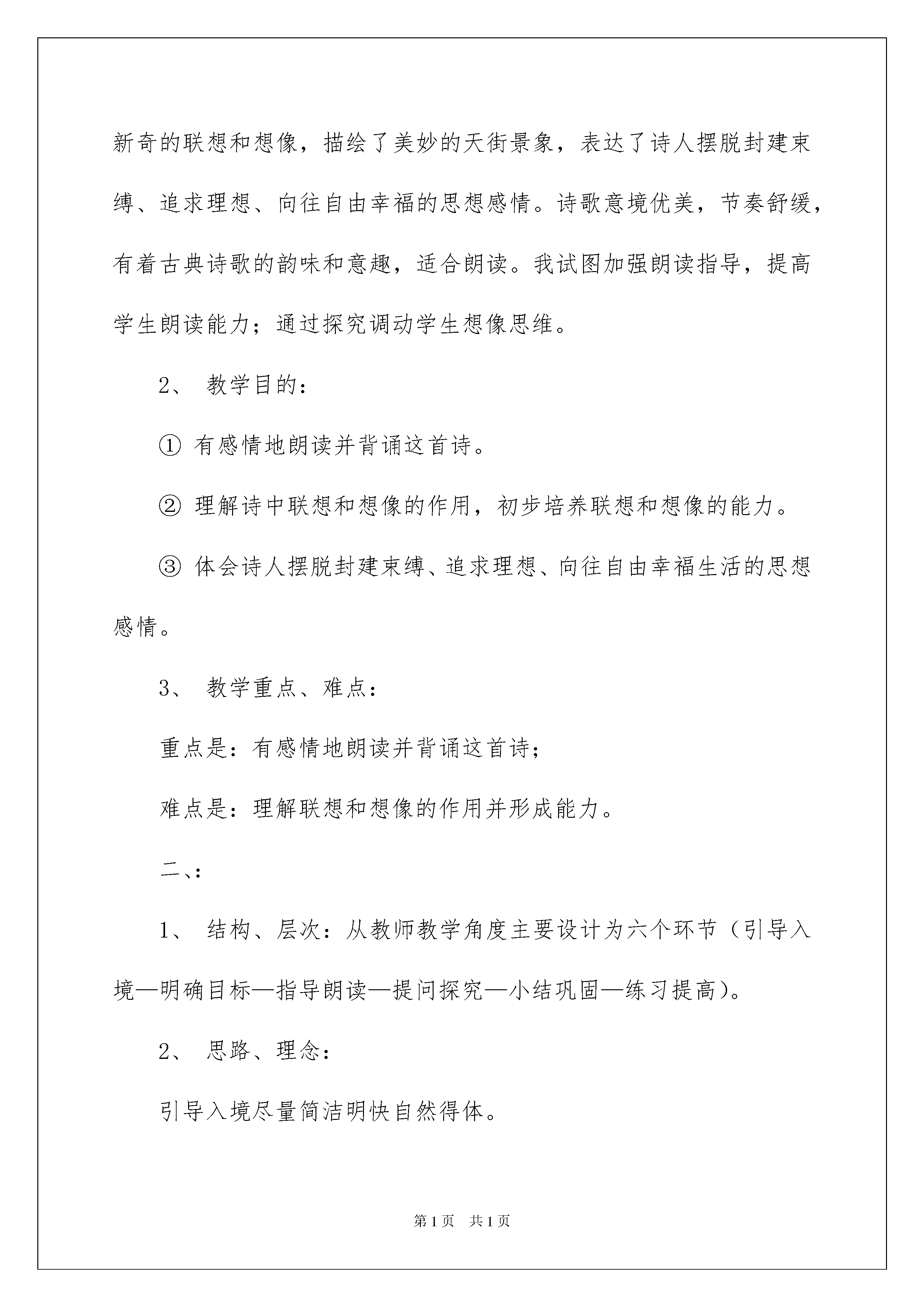 新奇的联想和想像，描绘了美妙的天街景象，表达了诗人摆脱封建束缚、追求理想、向往自由幸福的思想感情。诗歌意境优美，节奏舒缓，有着古典诗歌的韵味和意趣，适合朗读。我试图加强朗读指导，提高学生朗读能力；通过探究调动学生想像思维。

2、 教学目的：

① 有感情地朗读并背诵这首诗。

② 理解诗中联想和想像的作用，初步培养联想和想像的能力。

③ 体会诗人摆脱封建束缚、追求理想、向往自由幸福生活的思想感情。

3、 教学重点、难点：

重点是：有感情地朗读并背诵这首诗；

难点是：理解联想和想像的作用并形成能力。

二、:

1、 结构、层次：从教师教学角度主要设计为六个环节（引导入境—明确目标—指导朗读—提问探究—小结巩固—练习提高）。

2、 思路、理念：

引导入境尽量简洁明快自然得体。

第1页 共1页